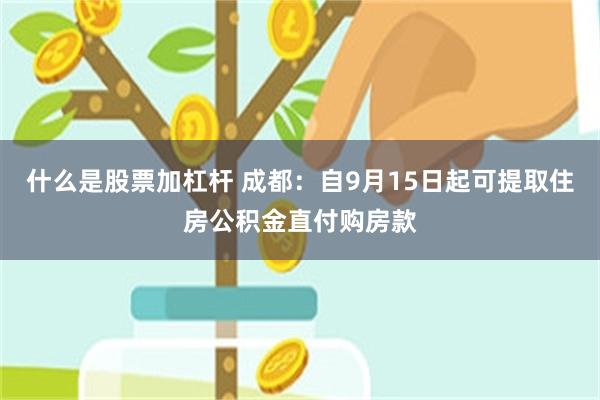 什么是股票加杠杆 成都：自9月15日起可提取住房公积金直付购房款